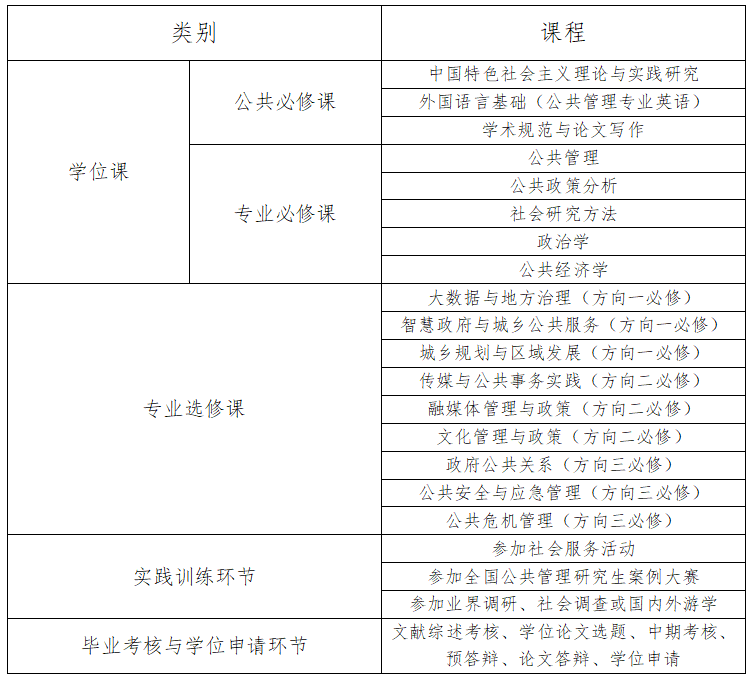 | 类别 | | 课程 |
|---|---|---|
| 学位课 | 公共必修课 | 中国特色社会主义理论与实践研究 |
| | | 外国语言基础（公共管理专业英语） |
| | | 学术规范与论文写作 |
| | 专业必修课 | 公共管理 |
| | | 公共政策分析 |
| | | 社会研究方法 |
| | | 政治学 |
| | | 公共经济学 |
| 专业选修课 | | 大数据与地方治理（方向一必修） |
| | | 智慧政府与城乡公共服务（方向一必修） |
| | | 城乡规划与区域发展（方向一必修） |
| | | 传媒与公共事务实践（方向二必修） |
| | | 融媒体管理与政策（方向二必修） |
| | | 文化管理与政策（方向二必修） |
| | | 政府公共关系（方向三必修） |
| | | 公共安全与应急管理（方向三必修） |
| | | 公共危机管理（方向三必修） |
| 实践训练环节 | | 参加社会服务活动 |
| | | 参加全国公共管理研究生案例大赛 |
| | | 参加业界调研、社会调查或国内外游学 |
| 毕业考核与学位申请环节 | | 文献综述考核、学位论文选题、中期考核、预答辩、论文答辩、学位申请 |